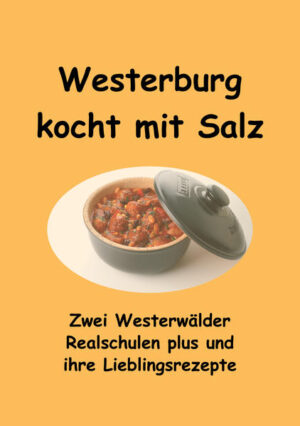 Westerburg kocht mit Salz

Zwei Westerwälder Realschulen plus und ihre Lieblingsrezepte